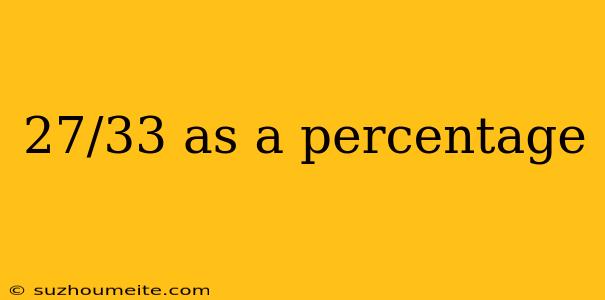 27/33 as a percentage

© suzhoumeite.com